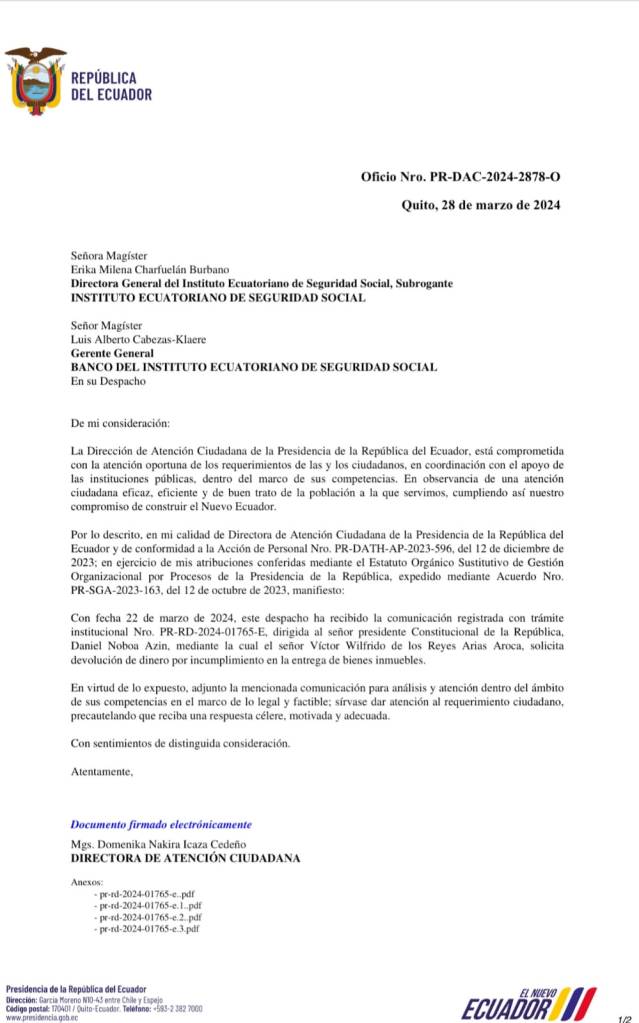 REPÚBLICA DEL ECUADOR

Oficio Nro. PR-DAC-2024-2878-O

Quito, 28 de marzo de 2024

Señora Magíster
Erika Milena Charfuelán Burbano
Directora General del Instituto Ecuatoriano de Seguridad Social, Subrogante
INSTITUTO ECUATORIANO DE SEGURIDAD SOCIAL

Señor Magíster
Luis Alberto Cabezas-Klaere
Gerente General
BANCO DEL INSTITUTO ECUATORIANO DE SEGURIDAD SOCIAL
En su Despacho

De mi consideración:

La Dirección de Atención Ciudadana de la Presidencia de la República del Ecuador, está comprometida con la atención oportuna de los requerimientos de las y los ciudadanos, en coordinación con el apoyo de las instituciones públicas, dentro del marco de sus competencias. En observancia de una atención ciudadana eficaz, eficiente y de buen trato de la población a la que servimos, cumpliendo así nuestro compromiso de construir el Nuevo Ecuador.

Por lo descrito, en mi calidad de Directora de Atención Ciudadana de la Presidencia de la República del Ecuador y de conformidad a la Acción de Personal Nro. PR-DATH-AP-2023-596, del 12 de diciembre de 2023; en ejercicio de mis atribuciones conferidas mediante el Estatuto Orgánico Sustitutivo de Gestión Organizacional por Procesos de la Presidencia de la República, expedido mediante Acuerdo Nro. PR-SGA-2023-163, del 12 de octubre de 2023, manifiesto:

Con fecha 22 de marzo de 2024, este despacho ha recibido la comunicación registrada con trámite institucional Nro. PR-RD-2024-01765-E, dirigida al señor presidente Constitucional de la República, Daniel Noboa Azin, mediante la cual el señor Víctor Wilfrido de los Reyes Arias Aroca, solicita devolución de dinero por incumplimiento en la entrega de bienes inmuebles.

En virtud de lo expuesto, adjunto la mencionada comunicación para análisis y atención dentro del ámbito de sus competencias en el marco de lo legal y factible; sírvase dar atención al requerimiento ciudadano, precautelando que reciba una respuesta célere, motivada y adecuada.

Con sentimientos de distinguida consideración.

Atentamente,

Documento firmado electrónicamente

Mgs. Domenika Nakira Icaza Cedeño
DIRECTORA DE ATENCIÓN CIUDADANA

Anexos:
- pr-rd-2024-01765-e..pdf
- pr-rd-2024-01765-e.1..pdf
- pr-rd-2024-01765-e.2..pdf
- pr-rd-2024-01765-e.3.pdf

Presidencia de la República del Ecuador
Dirección: García Moreno N10-43 entre Chile y Espejo
Código postal: 170401 / Quito-Ecuador. Teléfono: +593-2 382 7000
www.presidencia.gob.ec

EL NUEVO ECUADOR

1/2